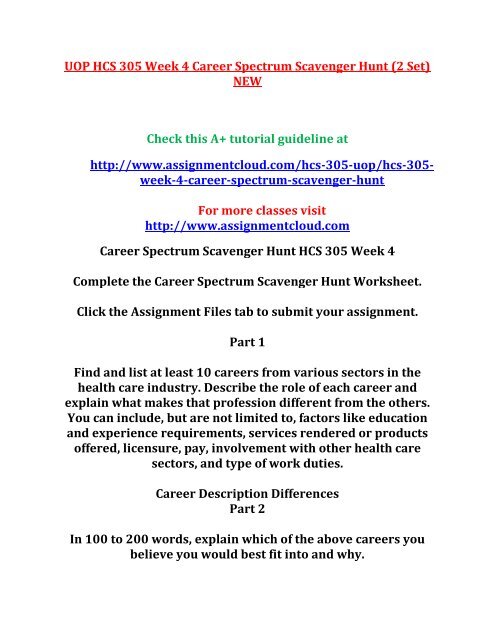 UOP HCS 305 Week 4 Career Spectrum Scavenger Hunt (2 Set) NEW

Check this A+ tutorial guideline at

http://www.assignmentcloud.com/hcs-305-uop/hcs-305-week-4-career-spectrum-scavenger-hunt

For more classes visit
http://www.assignmentcloud.com

Career Spectrum Scavenger Hunt HCS 305 Week 4

Complete the Career Spectrum Scavenger Hunt Worksheet.

Click the Assignment Files tab to submit your assignment.

Part 1

Find and list at least 10 careers from various sectors in the health care industry. Describe the role of each career and explain what makes that profession different from the others. You can include, but are not limited to, factors like education and experience requirements, services rendered or products offered, licensure, pay, involvement with other health care sectors, and type of work duties.

Career Description Differences
Part 2

In 100 to 200 words, explain which of the above careers you believe you would best fit into and why.